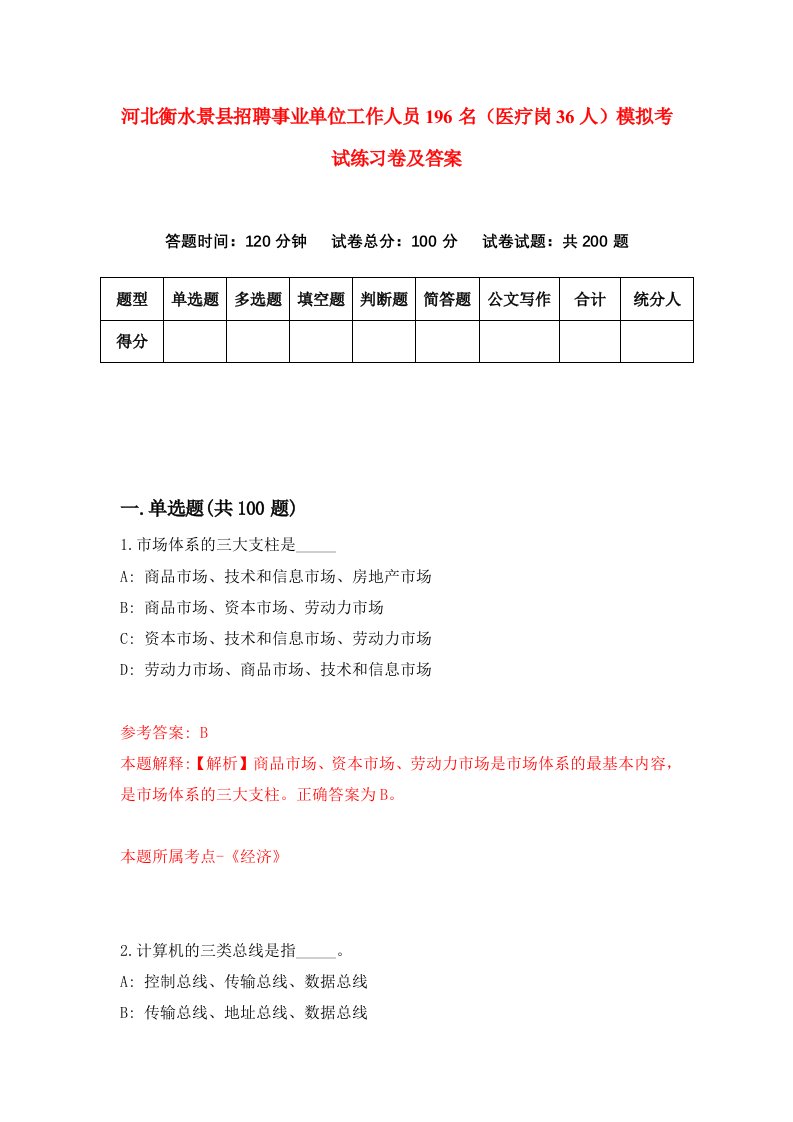 河北衡水景县招聘事业单位工作人员196名（医疗岗36人）模拟考试练习卷及答案

答题时间：120分钟　试卷总分：100分　试卷试题：共200题

| 题型 | 单选题 | 多选题 | 填空题 | 判断题 | 简答题 | 公文写作 | 合计 | 统分人 |
|---|---|---|---|---|---|---|---|---|
| 得分 | | | | | | | | |

一.单选题(共100题)

1.市场体系的三大支柱是_____

A: 商品市场、技术和信息市场、房地产市场

B: 商品市场、资本市场、劳动力市场

C: 资本市场、技术和信息市场、劳动力市场

D: 劳动力市场、商品市场、技术和信息市场

参考答案: B

本题解释:【解析】商品市场、资本市场、劳动力市场是市场体系的最基本内容，是市场体系的三大支柱。正确答案为B。

本题所属考点-《经济》

2.计算机的三类总线是指_____。

A: 控制总线、传输总线、数据总线

B: 传输总线、地址总线、数据总线